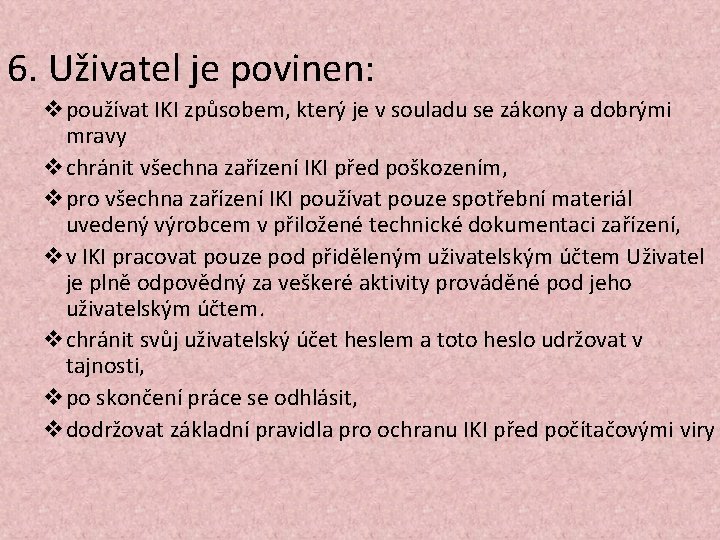 6. Uživatel je povinen:

❖ používat IKI způsobem, který je v souladu se zákony a dobrými mravy

❖ chránit všechna zařízení IKI před poškozením,

❖ pro všechna zařízení IKI používat pouze spotřební materiál uvedený výrobcem v přiložené technické dokumentaci zařízení,

❖ v IKI pracovat pouze pod přiděleným uživatelským účtem Uživatel je plně odpovědný za veškeré aktivity prováděné pod jeho uživatelským účtem.

❖ chránit svůj uživatelský účet heslem a toto heslo udržovat v tajnosti,

❖ po skončení práce se odhlásit,

❖ dodržovat základní pravidla pro ochranu IKI před počítačovými viry